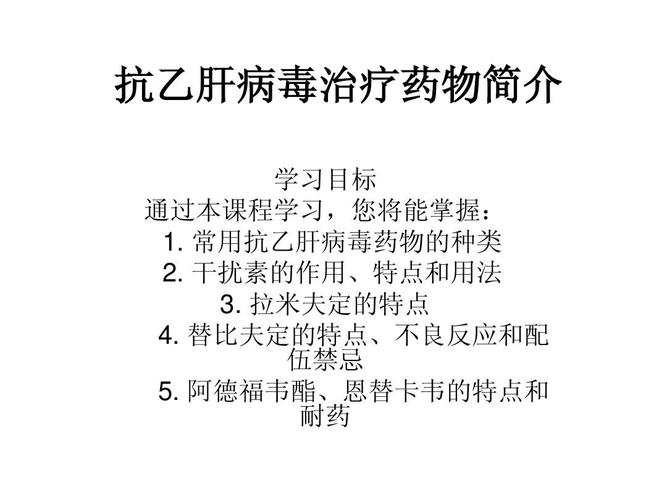 抗乙肝病毒治疗药物简介

学习目标
通过本课程学习，您将能掌握：
1. 常用抗乙肝病毒药物的种类
2. 干扰素的作用、特点和用法
3. 拉米夫定的特点
4. 替比夫定的特点、不良反应和配伍禁忌
5. 阿德福韦酯、恩替卡韦的特点和耐药